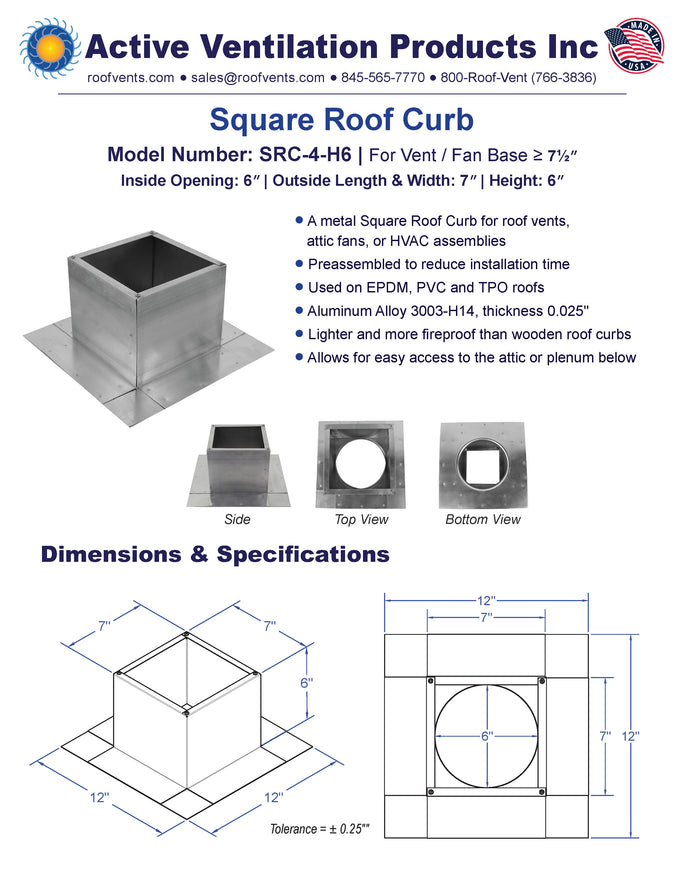 Active Ventilation Products Inc

MADE IN USA

roofvents.com ● sales@roofvents.com ● 845-565-7770 ● 800-Roof-Vent (766-3836)

Square Roof Curb

Model Number: SRC-4-H6 | For Vent / Fan Base ≥ 7½″

Inside Opening: 6″ | Outside Length & Width: 7″ | Height: 6″

● A metal Square Roof Curb for roof vents, attic fans, or HVAC assemblies
● Preassembled to reduce installation time
● Used on EPDM, PVC and TPO roofs
● Aluminum Alloy 3003-H14, thickness 0.025"
● Lighter and more fireproof than wooden roof curbs
● Allows for easy access to the attic or plenum below

Side

Top View

Bottom View

Dimensions & Specifications

7"

7"

6"

12"

12"

Tolerance = ± 0.25""

12"

7"

6"

7"

12"